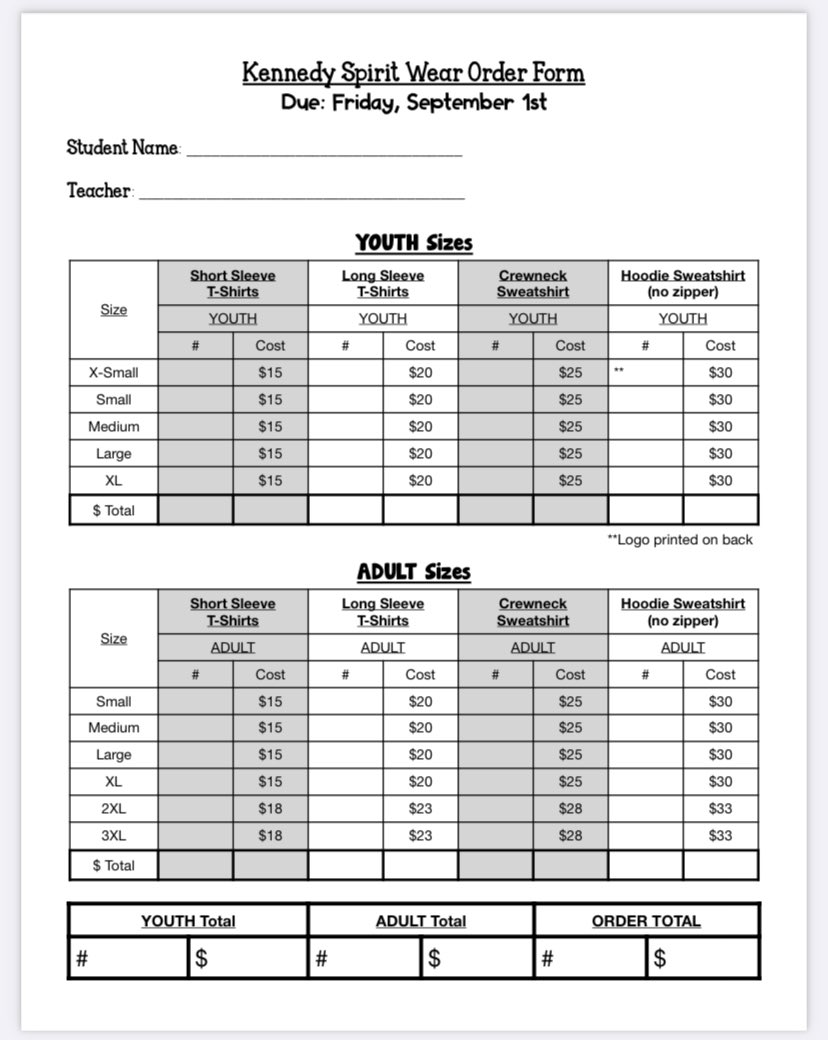 Kennedy Spirit Wear Order Form
Due: Friday, September 1st

Student Name: ____

Teacher: ____

YOUTH Sizes

| Size | Short Sleeve T-Shirts | | Long Sleeve T-Shirts | | Crewneck Sweatshirt | | Hoodie Sweatshirt (no zipper) | |
|---|---|---|---|---|---|---|---|---|
| | YOUTH | | YOUTH | | YOUTH | | YOUTH | |
| | # | Cost | # | Cost | # | Cost | # | Cost |
| X-Small | | $15 | | $20 | | $25 | ** | $30 |
| Small | | $15 | | $20 | | $25 | | $30 |
| Medium | | $15 | | $20 | | $25 | | $30 |
| Large | | $15 | | $20 | | $25 | | $30 |
| XL | | $15 | | $20 | | $25 | | $30 |
| $ Total | | | | | | | | |

**Logo printed on back

ADULT Sizes

| Size | Short Sleeve T-Shirts | | Long Sleeve T-Shirts | | Crewneck Sweatshirt | | Hoodie Sweatshirt (no zipper) | |
|---|---|---|---|---|---|---|---|---|
| | ADULT | | ADULT | | ADULT | | ADULT | |
| | # | Cost | # | Cost | # | Cost | # | Cost |
| Small | | $15 | | $20 | | $25 | | $30 |
| Medium | | $15 | | $20 | | $25 | | $30 |
| Large | | $15 | | $20 | | $25 | | $30 |
| XL | | $15 | | $20 | | $25 | | $30 |
| 2XL | | $18 | | $23 | | $28 | | $33 |
| 3XL | | $18 | | $23 | | $28 | | $33 |
| $ Total | | | | | | | | |

| YOUTH Total | | ADULT Total | | ORDER TOTAL | |
|---|---|---|---|---|---|
| # | $ | # | $ | # | $ |